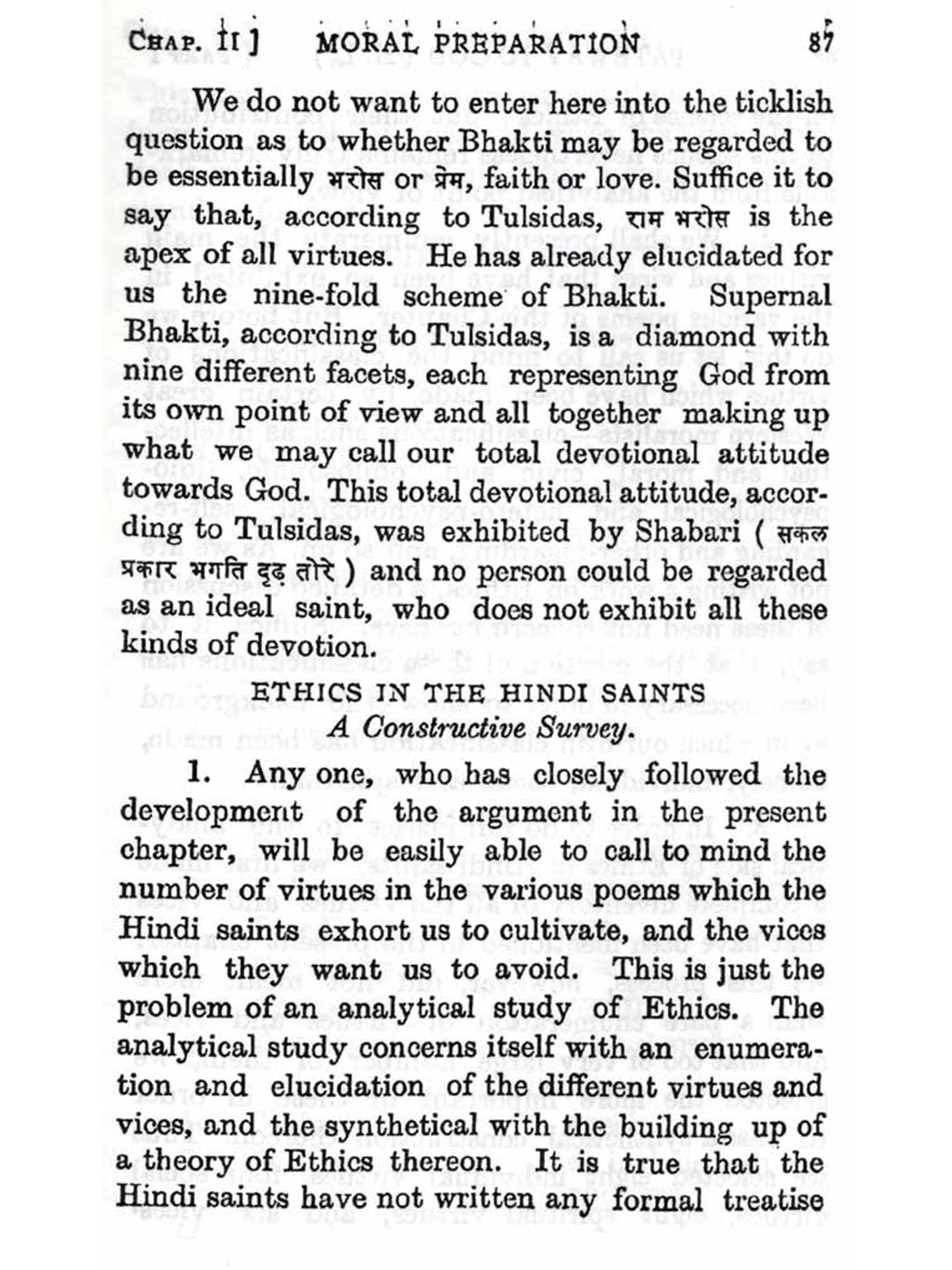 CHAP. II ]  MORAL PREPARATION  87

We do not want to enter here into the ticklish question as to whether Bhakti may be regarded to be essentially भरोस or प्रेम, faith or love. Suffice it to say that, according to Tulsidas, राम भरोस is the apex of all virtues. He has already elucidated for us the nine-fold scheme of Bhakti. Supernal Bhakti, according to Tulsidas, is a diamond with nine different facets, each representing God from its own point of view and all together making up what we may call our total devotional attitude towards God. This total devotional attitude, according to Tulsidas, was exhibited by Shabari ( सकल प्रकार भगति दृढ़ तोरे ) and no person could be regarded as an ideal saint, who does not exhibit all these kinds of devotion.

ETHICS IN THE HINDI SAINTS
A Constructive Survey.

1. Any one, who has closely followed the development of the argument in the present chapter, will be easily able to call to mind the number of virtues in the various poems which the Hindi saints exhort us to cultivate, and the vices which they want us to avoid. This is just the problem of an analytical study of Ethics. The analytical study concerns itself with an enumeration and elucidation of the different virtues and vices, and the synthetical with the building up of a theory of Ethics thereon. It is true that the Hindi saints have not written any formal treatise